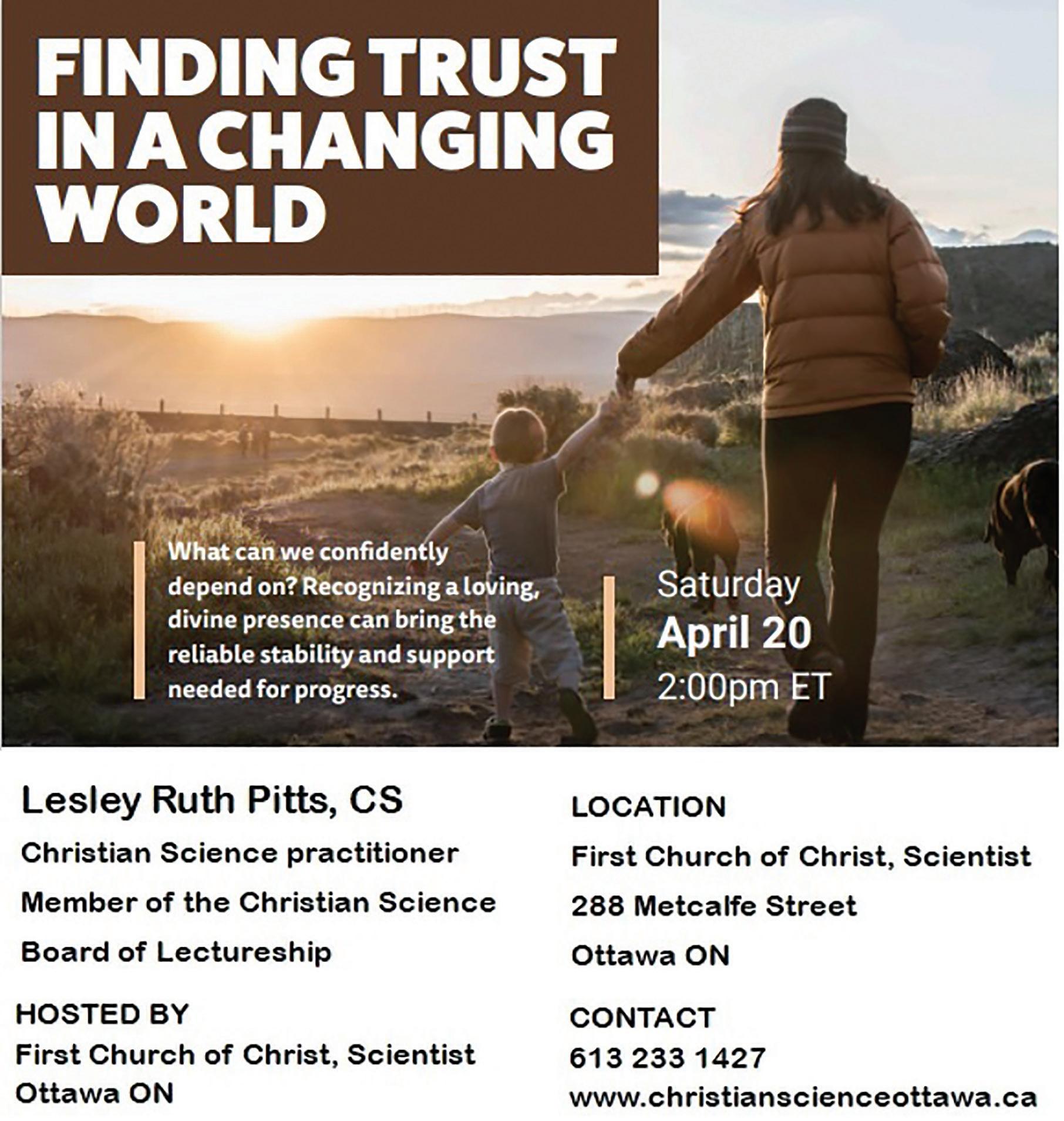 FINDING TRUST IN A CHANGING WORLD

What can we confidently depend on? Recognizing a loving, divine presence can bring the reliable stability and support needed for progress.

Saturday
April 20
2:00pm ET

Lesley Ruth Pitts, CS
Christian Science practitioner
Member of the Christian Science
Board of Lectureship

HOSTED BY
First Church of Christ, Scientist
Ottawa ON

LOCATION
First Church of Christ, Scientist
288 Metcalfe Street
Ottawa ON

CONTACT
613 233 1427
www.christianscienceottawa.ca